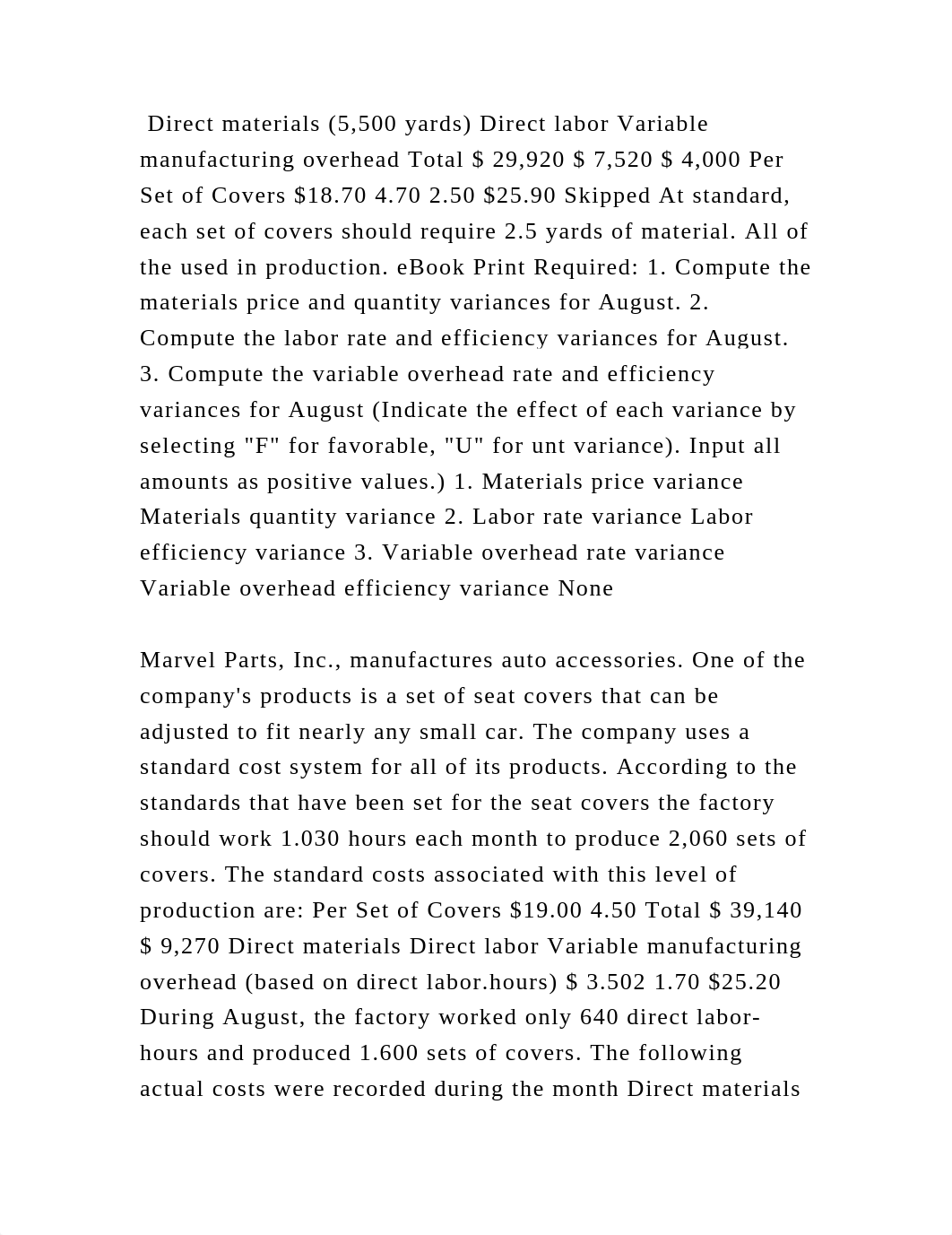 Direct materials (5,500 yards) Direct labor Variable manufacturing overhead Total $ 29,920 $ 7,520 $ 4,000 Per Set of Covers $18.70 4.70 2.50 $25.90 Skipped At standard, each set of covers should require 2.5 yards of material. All of the used in production. eBook Print Required: 1. Compute the materials price and quantity variances for August. 2. Compute the labor rate and efficiency variances for August. 3. Compute the variable overhead rate and efficiency variances for August (Indicate the effect of each variance by selecting "F" for favorable, "U" for unt variance). Input all amounts as positive values.) 1. Materials price variance Materials quantity variance 2. Labor rate variance Labor efficiency variance 3. Variable overhead rate variance Variable overhead efficiency variance None

Marvel Parts, Inc., manufactures auto accessories. One of the company's products is a set of seat covers that can be adjusted to fit nearly any small car. The company uses a standard cost system for all of its products. According to the standards that have been set for the seat covers the factory should work 1.030 hours each month to produce 2,060 sets of covers. The standard costs associated with this level of production are: Per Set of Covers $19.00 4.50 Total $ 39,140 $ 9,270 Direct materials Direct labor Variable manufacturing overhead (based on direct labor.hours) $ 3.502 1.70 $25.20 During August, the factory worked only 640 direct labor-hours and produced 1.600 sets of covers. The following actual costs were recorded during the month Direct materials